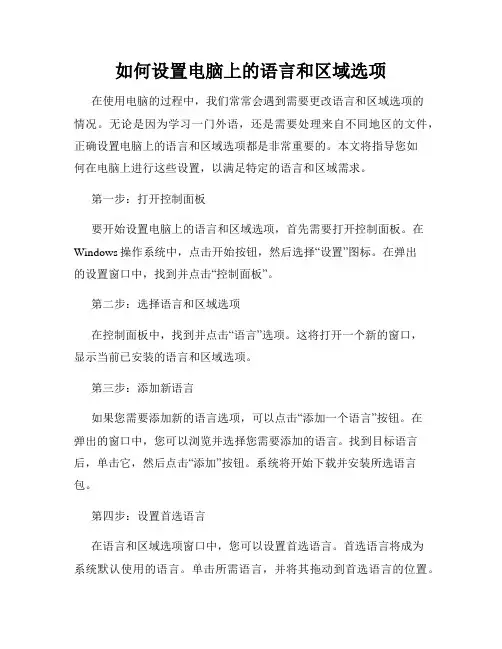 如何设置电脑上的语言和区域选项

在使用电脑的过程中，我们常常会遇到需要更改语言和区域选项的情况。无论是因为学习一门外语，还是需要处理来自不同地区的文件，正确设置电脑上的语言和区域选项都是非常重要的。本文将指导您如何在电脑上进行这些设置，以满足特定的语言和区域需求。

第一步：打开控制面板

要开始设置电脑上的语言和区域选项，首先需要打开控制面板。在Windows 操作系统中，点击开始按钮，然后选择“设置”图标。在弹出的设置窗口中，找到并点击“控制面板”。

第二步：选择语言和区域选项

在控制面板中，找到并点击“语言”选项。这将打开一个新的窗口，显示当前已安装的语言和区域选项。

第三步：添加新语言

如果您需要添加新的语言选项，可以点击“添加一个语言”按钮。在弹出的窗口中，您可以浏览并选择您需要添加的语言。找到目标语言后，单击它，然后点击“添加”按钮。系统将开始下载并安装所选语言包。

第四步：设置首选语言

在语言和区域选项窗口中，您可以设置首选语言。首选语言将成为系统默认使用的语言。单击所需语言，并将其拖动到首选语言的位置。